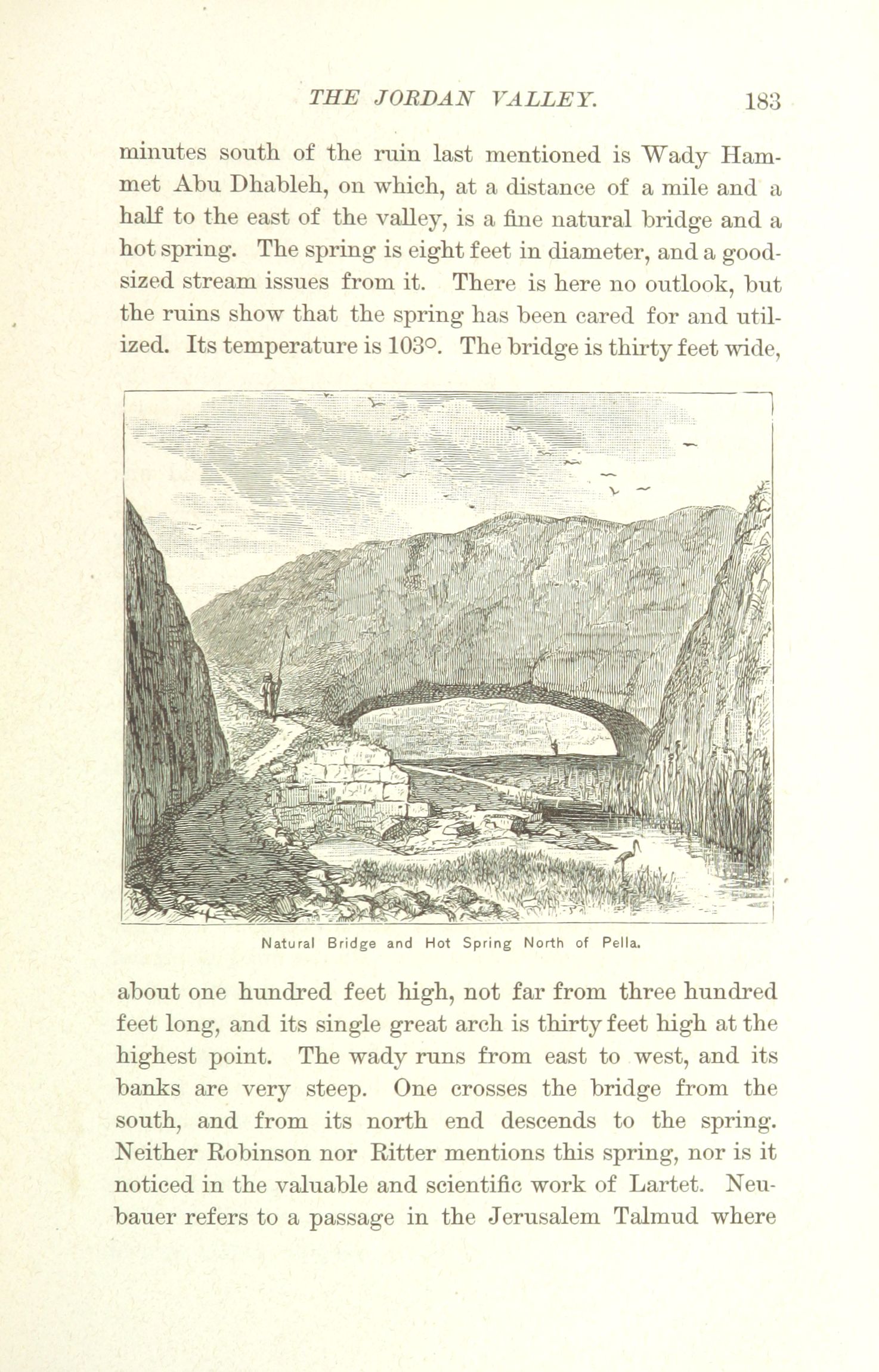 THE JORDAN VALLEY. 183

minutes south of the ruin last mentioned is Wady Hammet Abu Dhableh, on which, at a distance of a mile and a half to the east of the valley, is a fine natural bridge and a hot spring. The spring is eight feet in diameter, and a good-sized stream issues from it. There is here no outlook, but the ruins show that the spring has been cared for and utilized. Its temperature is 103°. The bridge is thirty feet wide,

Natural Bridge and Hot Spring North of Pella.

about one hundred feet high, not far from three hundred feet long, and its single great arch is thirty feet high at the highest point. The wady runs from east to west, and its banks are very steep. One crosses the bridge from the south, and from its north end descends to the spring. Neither Robinson nor Ritter mentions this spring, nor is it noticed in the valuable and scientific work of Lartet. Neubauer refers to a passage in the Jerusalem Talmud where